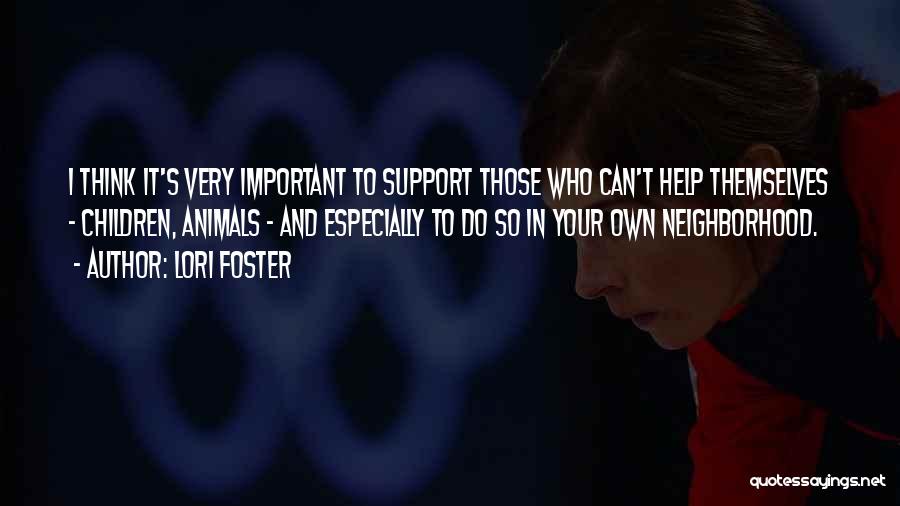 I THINK IT'S VERY IMPORTANT TO SUPPORT THOSE WHO CAN'T HELP THEMSELVES - CHILDREN, ANIMALS - AND ESPECIALLY TO DO SO IN YOUR OWN NEIGHBORHOOD.
- AUTHOR: LORI FOSTER

quotessayings.net